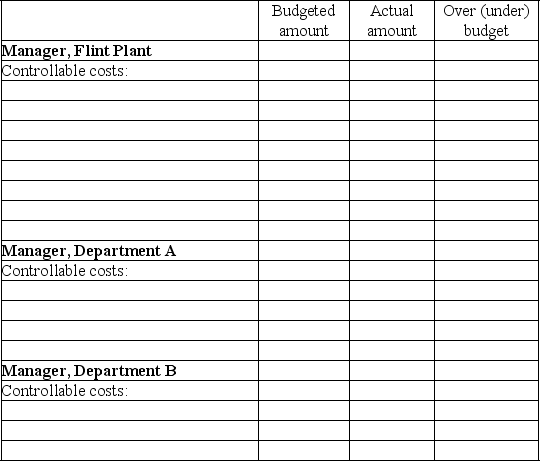 | | Budgeted amount | Actual amount | Over (under) budget |
|---|---|---|---|
| **Manager, Flint Plant** | | | |
| Controllable costs: | | | |
| | | | |
| | | | |
| | | | |
| | | | |
| | | | |
| | | | |
| | | | |
| | | | |
| **Manager, Department A** | | | |
| Controllable costs: | | | |
| | | | |
| | | | |
| | | | |
| | | | |
| **Manager, Department B** | | | |
| Controllable costs: | | | |
| | | | |
| | | | |
| | | | |